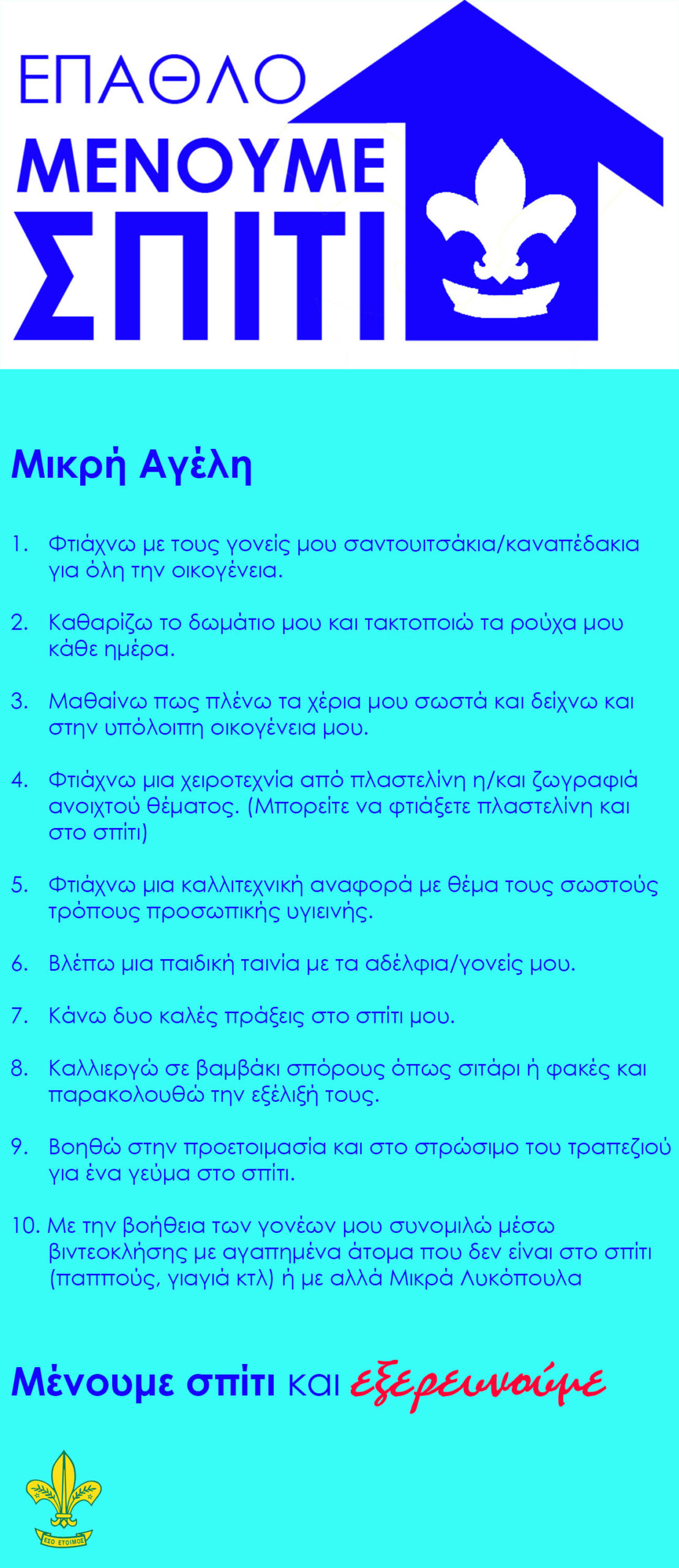 ΕΠΑΘΛΟ
ΜΕΝΟΥΜΕ
ΣΠΙΤΙ

Μικρή Αγέλη

1. Φτιάχνω με τους γονείς μου σαντουιτσάκια/καναπέδακια για όλη την οικογένεια.

2. Καθαρίζω το δωμάτιο μου και τακτοποιώ τα ρούχα μου κάθε ημέρα.

3. Μαθαίνω πως πλένω τα χέρια μου σωστά και δείχνω και στην υπόλοιπη οικογένεια μου.

4. Φτιάχνω μια χειροτεχνία από πλαστελίνη η/και ζωγραφιά ανοιχτού θέματος. (Μπορείτε να φτιάξετε πλαστελίνη και στο σπίτι)

5. Φτιάχνω μια καλλιτεχνική αναφορά με θέμα τους σωστούς τρόπους προσωπικής υγιεινής.

6. Βλέπω μια παιδική ταινία με τα αδέλφια/γονείς μου.

7. Κάνω δυο καλές πράξεις στο σπίτι μου.

8. Καλλιεργώ σε βαμβάκι σπόρους όπως σιτάρι ή φακές και παρακολουθώ την εξέλιξή τους.

9. Βοηθώ στην προετοιμασία και στο στρώσιμο του τραπεζιού για ένα γεύμα στο σπίτι.

10. Με την βοήθεια των γονέων μου συνομιλώ μέσω βιντεοκλήσης με αγαπημένα άτομα που δεν είναι στο σπίτι (παππούς, γιαγιά κτλ) ή με αλλά Μικρά Λυκόπουλα

Μένουμε σπίτι και εξερευνούμε

ΕΣΟ ΕΤΟΙΜΟΣ